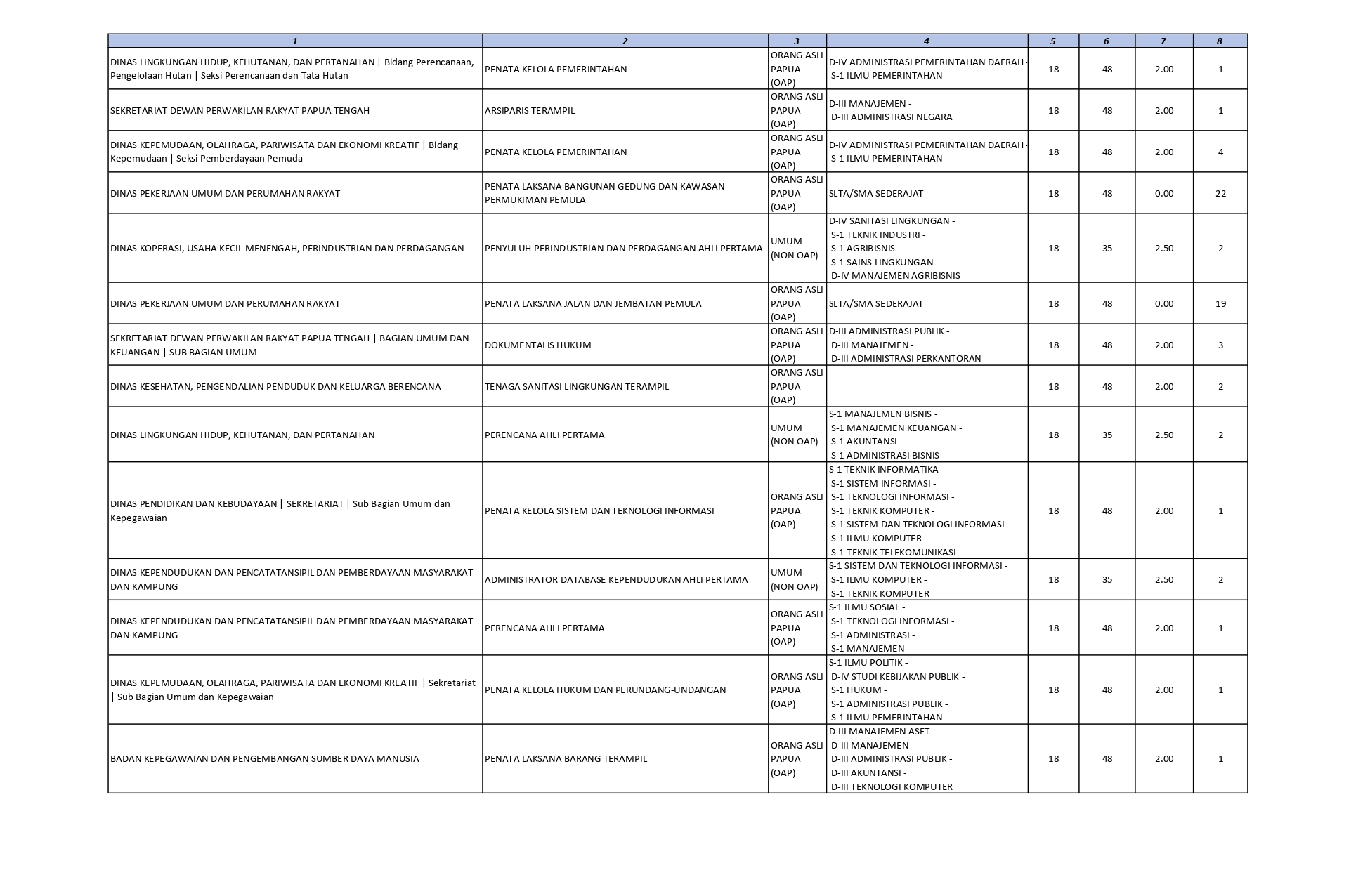 | 1 | 2 | 3 | 4 | 5 | 6 | 7 | 8 |
|---|---|---|---|---|---|---|---|
| DINAS LINGKUNGAN HIDUP, KEHUTANAN, DAN PERTANAHAN \| Bidang Perencanaan, Pengelolaan Hutan \| Seksi Perencanaan dan Tata Hutan | PENATA KELOLA PEMERINTAHAN | ORANG ASLI PAPUA (OAP) | D-IV ADMINISTRASI PEMERINTAHAN DAERAH - S-1 ILMU PEMERINTAHAN | 18 | 48 | 2.00 | 1 |
| SEKRETARIAT DEWAN PERWAKILAN RAKYAT PAPUA TENGAH | ARSIPARIS TERAMPIL | ORANG ASLI PAPUA (OAP) | D-III MANAJEMEN - D-III ADMINISTRASI NEGARA | 18 | 48 | 2.00 | 1 |
| DINAS KEPEMUDAAN, OLAHRAGA, PARIWISATA DAN EKONOMI KREATIF \| Bidang Kepemudaan \| Seksi Pemberdayaan Pemuda | PENATA KELOLA PEMERINTAHAN | ORANG ASLI PAPUA (OAP) | D-IV ADMINISTRASI PEMERINTAHAN DAERAH - S-1 ILMU PEMERINTAHAN | 18 | 48 | 2.00 | 4 |
| DINAS PEKERJAAN UMUM DAN PERUMAHAN RAKYAT | PENATA LAKSANA BANGUNAN GEDUNG DAN KAWASAN PERMUKIMAN PEMULA | ORANG ASLI PAPUA (OAP) | SLTA/SMA SEDERAJAT | 18 | 48 | 0.00 | 22 |
| DINAS KOPERASI, USAHA KECIL MENENGAH, PERINDUSTRIAN DAN PERDAGANGAN | PENYULUH PERINDUSTRIAN DAN PERDAGANGAN AHLI PERTAMA | UMUM (NON OAP) | D-IV SANITASI LINGKUNGAN - S-1 TEKNIK INDUSTRI - S-1 AGRIBISNIS - S-1 SAINS LINGKUNGAN - D-IV MANAJEMEN AGRIBISNIS | 18 | 35 | 2.50 | 2 |
| DINAS PEKERJAAN UMUM DAN PERUMAHAN RAKYAT | PENATA LAKSANA JALAN DAN JEMBATAN PEMULA | ORANG ASLI PAPUA (OAP) | SLTA/SMA SEDERAJAT | 18 | 48 | 0.00 | 19 |
| SEKRETARIAT DEWAN PERWAKILAN RAKYAT PAPUA TENGAH \| BAGIAN UMUM DAN KEUANGAN \| SUB BAGIAN UMUM | DOKUMENTALIS HUKUM | ORANG ASLI PAPUA (OAP) | D-III ADMINISTRASI PUBLIK - D-III MANAJEMEN - D-III ADMINISTRASI PERKANTORAN | 18 | 48 | 2.00 | 3 |
| DINAS KESEHATAN, PENGENDALIAN PENDUDUK DAN KELUARGA BERENCANA | TENAGA SANITASI LINGKUNGAN TERAMPIL | ORANG ASLI PAPUA (OAP) | | 18 | 48 | 2.00 | 2 |
| DINAS LINGKUNGAN HIDUP, KEHUTANAN, DAN PERTANAHAN | PERENCANA AHLI PERTAMA | UMUM (NON OAP) | S-1 MANAJEMEN BISNIS - S-1 MANAJEMEN KEUANGAN - S-1 AKUNTANSI - S-1 ADMINISTRASI BISNIS | 18 | 35 | 2.50 | 2 |
| DINAS PENDIDIKAN DAN KEBUDAYAAN \| SEKRETARIAT \| Sub Bagian Umum dan Kepegawaian | PENATA KELOLA SISTEM DAN TEKNOLOGI INFORMASI | ORANG ASLI PAPUA (OAP) | S-1 TEKNIK INFORMATIKA - S-1 SISTEM INFORMASI - S-1 TEKNOLOGI INFORMASI - S-1 TEKNIK KOMPUTER - S-1 SISTEM DAN TEKNOLOGI INFORMASI - S-1 ILMU KOMPUTER - S-1 TEKNIK TELEKOMUNIKASI | 18 | 48 | 2.00 | 1 |
| DINAS KEPENDUDUKAN DAN PENCATATANSIPIL DAN PEMBERDAYAAN MASYARAKAT DAN KAMPUNG | ADMINISTRATOR DATABASE KEPENDUDUKAN AHLI PERTAMA | UMUM (NON OAP) | S-1 SISTEM DAN TEKNOLOGI INFORMASI - S-1 ILMU KOMPUTER - S-1 TEKNIK KOMPUTER | 18 | 35 | 2.50 | 2 |
| DINAS KEPENDUDUKAN DAN PENCATATANSIPIL DAN PEMBERDAYAAN MASYARAKAT DAN KAMPUNG | PERENCANA AHLI PERTAMA | ORANG ASLI PAPUA (OAP) | S-1 ILMU SOSIAL - S-1 TEKNOLOGI INFORMASI - S-1 ADMINISTRASI - S-1 MANAJEMEN | 18 | 48 | 2.00 | 1 |
| DINAS KEPEMUDAAN, OLAHRAGA, PARIWISATA DAN EKONOMI KREATIF \| Sekretariat \| Sub Bagian Umum dan Kepegawaian | PENATA KELOLA HUKUM DAN PERUNDANG-UNDANGAN | ORANG ASLI PAPUA (OAP) | S-1 ILMU POLITIK - D-IV STUDI KEBIJAKAN PUBLIK - S-1 HUKUM - S-1 ADMINISTRASI PUBLIK - S-1 ILMU PEMERINTAHAN | 18 | 48 | 2.00 | 1 |
| BADAN KEPEGAWAIAN DAN PENGEMBANGAN SUMBER DAYA MANUSIA | PENATA LAKSANA BARANG TERAMPIL | ORANG ASLI PAPUA (OAP) | D-III MANAJEMEN ASET - D-III MANAJEMEN - D-III ADMINISTRASI PUBLIK - D-III AKUNTANSI - D-III TEKNOLOGI KOMPUTER | 18 | 48 | 2.00 | 1 |